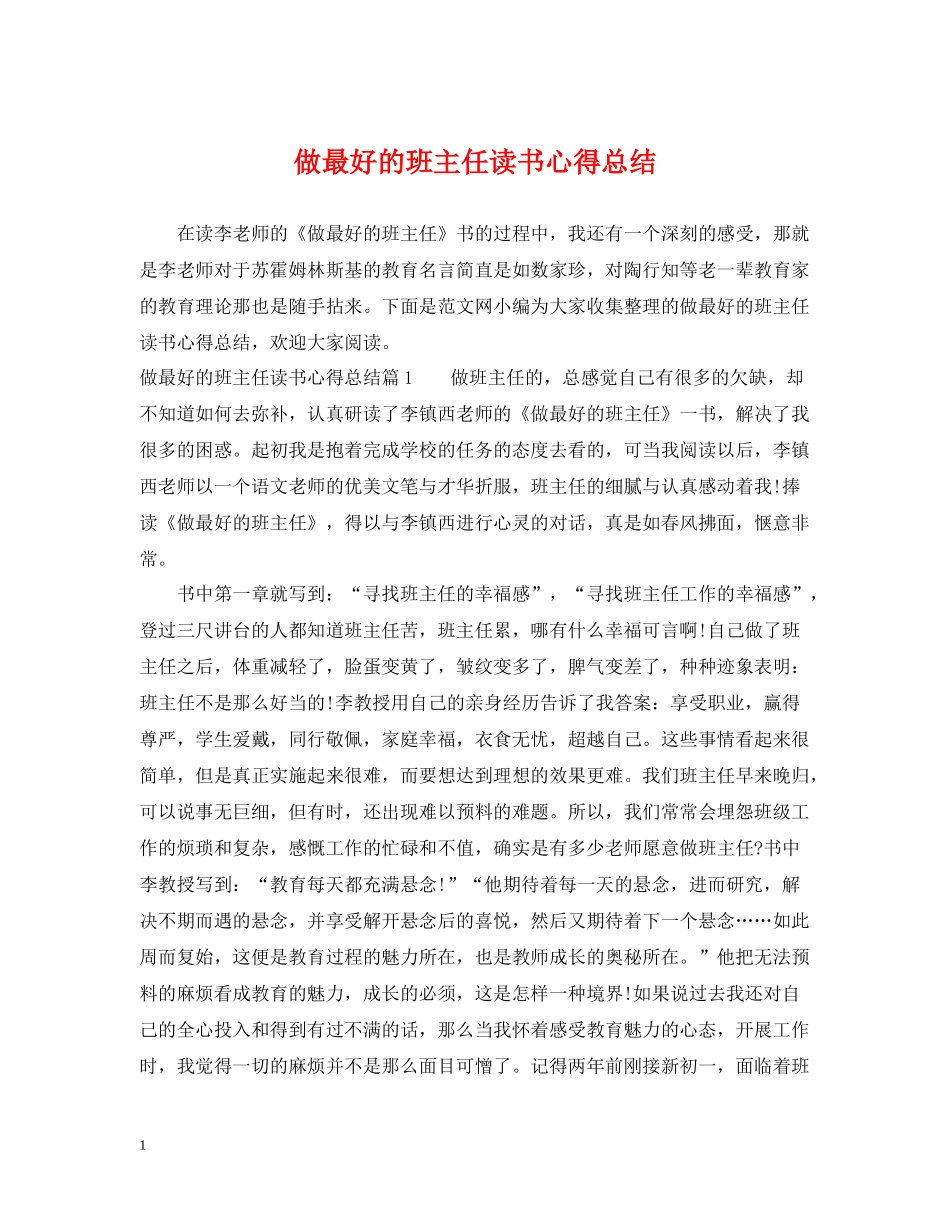 做最好的班主任读书心得总结

在读李老师的《做最好的班主任》书的过程中，我还有一个深刻的感受，那就是李老师对于苏霍姆林斯基的教育名言简直是如数家珍，对陶行知等老一辈教育家的教育理论那也是随手拈来。下面是范文网小编为大家收集整理的做最好的班主任读书心得总结，欢迎大家阅读。

做最好的班主任读书心得总结篇1　　做班主任的，总感觉自己有很多的欠缺，却不知道如何去弥补，认真研读了李镇西老师的《做最好的班主任》一书，解决了我很多的困惑。起初我是抱着完成学校的任务的态度去看的，可当我阅读以后，李镇西老师以一个语文老师的优美文笔与才华折服，班主任的细腻与认真感动着我!捧读《做最好的班主任》，得以与李镇西进行心灵的对话，真是如春风拂面，惬意非常。

书中第一章就写到：“寻找班主任的幸福感”，“寻找班主任工作的幸福感”，登过三尺讲台的人都知道班主任苦，班主任累，哪有什么幸福可言啊!自己做了班主任之后，体重减轻了，脸蛋变黄了，皱纹变多了，脾气变差了，种种迹象表明：班主任不是那么好当的!李教授用自己的亲身经历告诉了我答案：享受职业，赢得尊严，学生爱戴，同行敬佩，家庭幸福，衣食无忧，超越自己。这些事情看起来很简单，但是真正实施起来很难，而要想达到理想的效果更难。我们班主任早来晚归，可以说事无巨细，但有时，还出现难以预料的难题。所以，我们常常会埋怨班级工作的烦琐和复杂，感慨工作的忙碌和不值，确实是有多少老师愿意做班主任?书中李教授写到：“教育每天都充满悬念!”“他期待着每一天的悬念，进而研究，解决不期而遇的悬念，并享受解开悬念后的喜悦，然后又期待着下一个悬念……如此周而复始，这便是教育过程的魅力所在，也是教师成长的奥秘所在。”他把无法预料的麻烦看成教育的魅力，成长的必须，这是怎样一种境界!如果说过去我还对自己的全心投入和得到有过不满的话，那么当我怀着感受教育魅力的心态，开展工作时，我觉得一切的麻烦并不是那么面目可憎了。记得两年前刚接新初一，面临着班

1